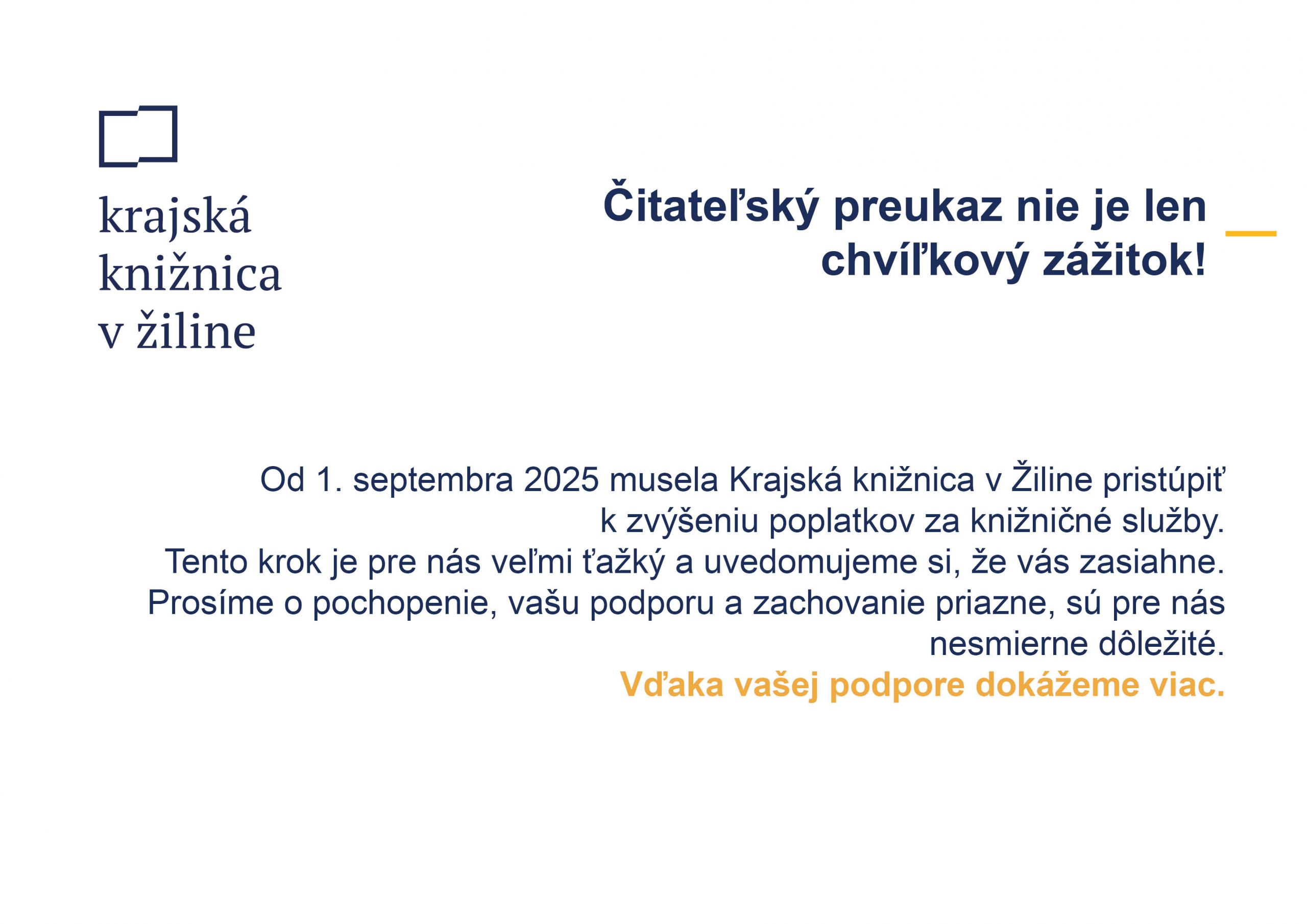 krajská
knižnica
v žiline

Čitateľský preukaz nie je len chvíľkový zážitok!

Od 1. septembra 2025 musela Krajská knižnica v Žiline pristúpiť k zvýšeniu poplatkov za knižničné služby.
Tento krok je pre nás veľmi ťažký a uvedomujeme si, že vás zasiahne.
Prosíme o pochopenie, vašu podporu a zachovanie priazne, sú pre nás nesmierne dôležité.
Vďaka vašej podpore dokážeme viac.